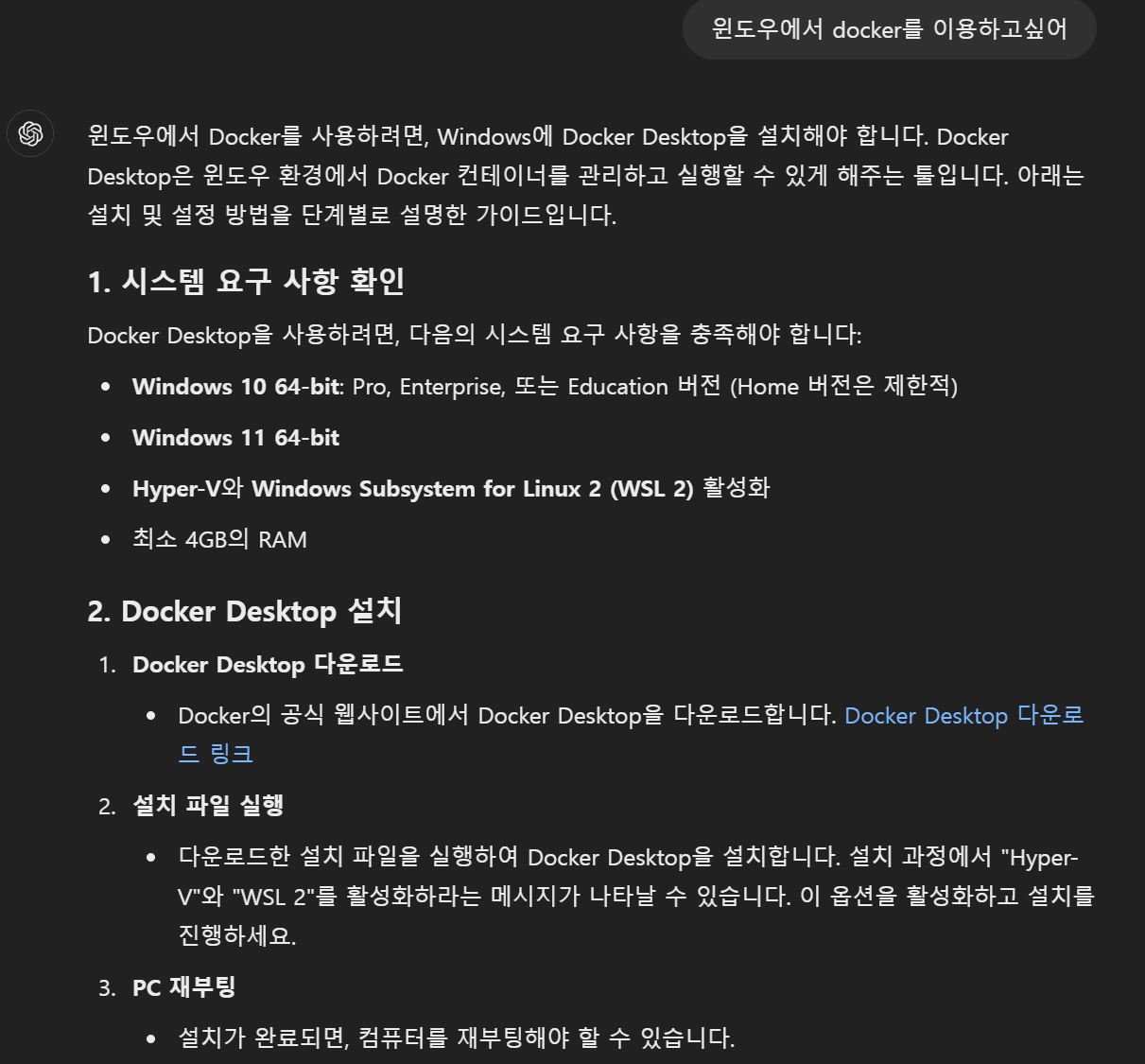 윈도우에서 docker를 이용하고싶어

윈도우에서 Docker를 사용하려면, Windows에 Docker Desktop을 설치해야 합니다. Docker Desktop은 윈도우 환경에서 Docker 컨테이너를 관리하고 실행할 수 있게 해주는 툴입니다. 아래는 설치 및 설정 방법을 단계별로 설명한 가이드입니다.

1. 시스템 요구 사항 확인

Docker Desktop을 사용하려면, 다음의 시스템 요구 사항을 충족해야 합니다:

- Windows 10 64-bit: Pro, Enterprise, 또는 Education 버전 (Home 버전은 제한적)
- Windows 11 64-bit
- Hyper-V와 Windows Subsystem for Linux 2 (WSL 2) 활성화
- 최소 4GB의 RAM

2. Docker Desktop 설치

1. Docker Desktop 다운로드
- Docker의 공식 웹사이트에서 Docker Desktop을 다운로드합니다. Docker Desktop 다운로드 링크
2. 설치 파일 실행
- 다운로드한 설치 파일을 실행하여 Docker Desktop을 설치합니다. 설치 과정에서 "Hyper-V"와 "WSL 2"를 활성화하라는 메시지가 나타날 수 있습니다. 이 옵션을 활성화하고 설치를 진행하세요.
3. PC 재부팅
- 설치가 완료되면, 컴퓨터를 재부팅해야 할 수 있습니다.